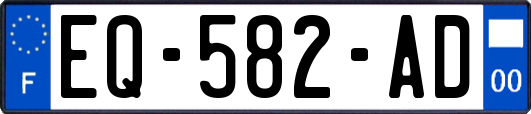 F
EQ-582-AD
00